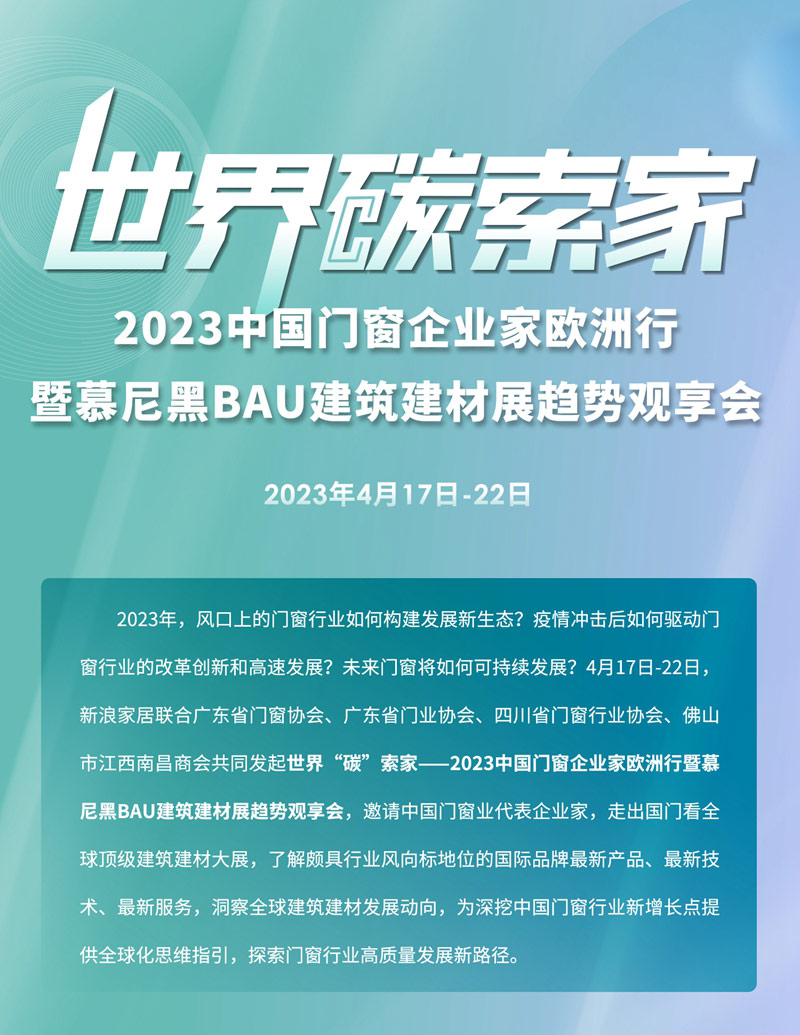 世界碳索家

2023中国门窗企业家欧洲行
暨慕尼黑BAU建筑建材展趋势观享会

2023年4月17日-22日

2023年，风口上的门窗行业如何构建发展新生态？疫情冲击后如何驱动门窗行业的改革创新和高速发展？未来门窗将如何可持续发展？4月17日-22日，新浪家居联合广东省门窗协会、广东省门业协会、四川省门窗行业协会、佛山市江西南昌商会共同发起世界“碳”索家——2023中国门窗企业家欧洲行暨慕尼黑BAU建筑建材展趋势观享会，邀请中国门窗业代表企业家，走出国门看全球顶级建筑建材大展，了解颇具行业风向标地位的国际品牌最新产品、最新技术、最新服务，洞察全球建筑建材发展动向，为深挖中国门窗行业新增长点提供全球化思维指引，探索门窗行业高质量发展新路径。